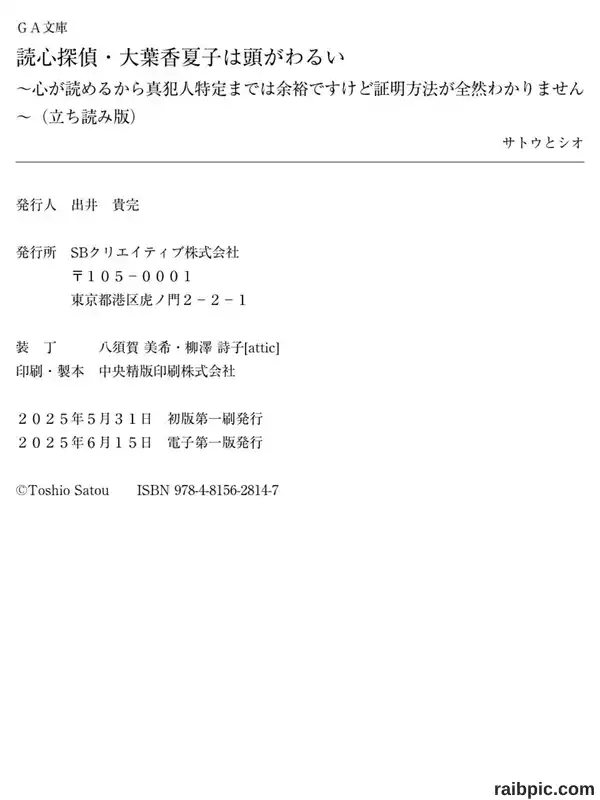 ＧＡ文庫
読心探偵・大葉香夏子は頭がわるい
～心が読めるから真犯人特定までは余裕ですけど証明方法が全然わかりません～（立ち読み版）

サトウとシオ

発行人 出井 貴完

発行所 SBクリエイティブ株式会社
〒１０５－０００１
東京都港区虎ノ門２－２－１

装 丁 八須賀 美希・柳澤 詩子[attic]
印刷・製本 中央精版印刷株式会社

２０２５年５月３１日 初版第一刷発行
２０２５年６月１５日 電子第一版発行

©Toshio Satou ISBN 978-4-8156-2814-7

raibpic.com